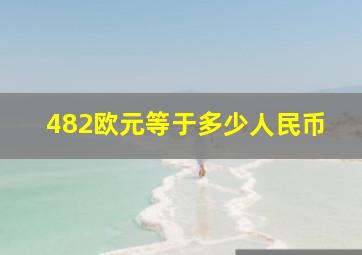 482欧元等于多少人民币